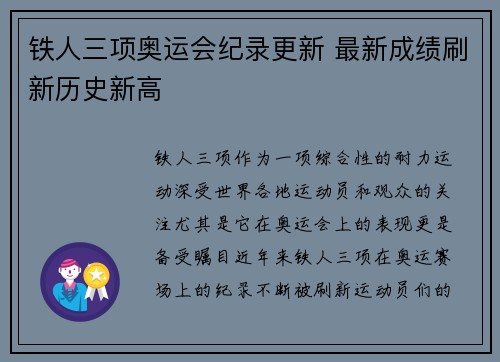 铁人三项奥运会纪录更新 最新成绩刷新历史新高

铁人三项作为一项综合性的耐力运动深受世界各地运动员和观众的关注尤其是它在奥运会上的表现更是备受瞩目近年来铁人三项在奥运赛场上的纪录不断被刷新运动员们的